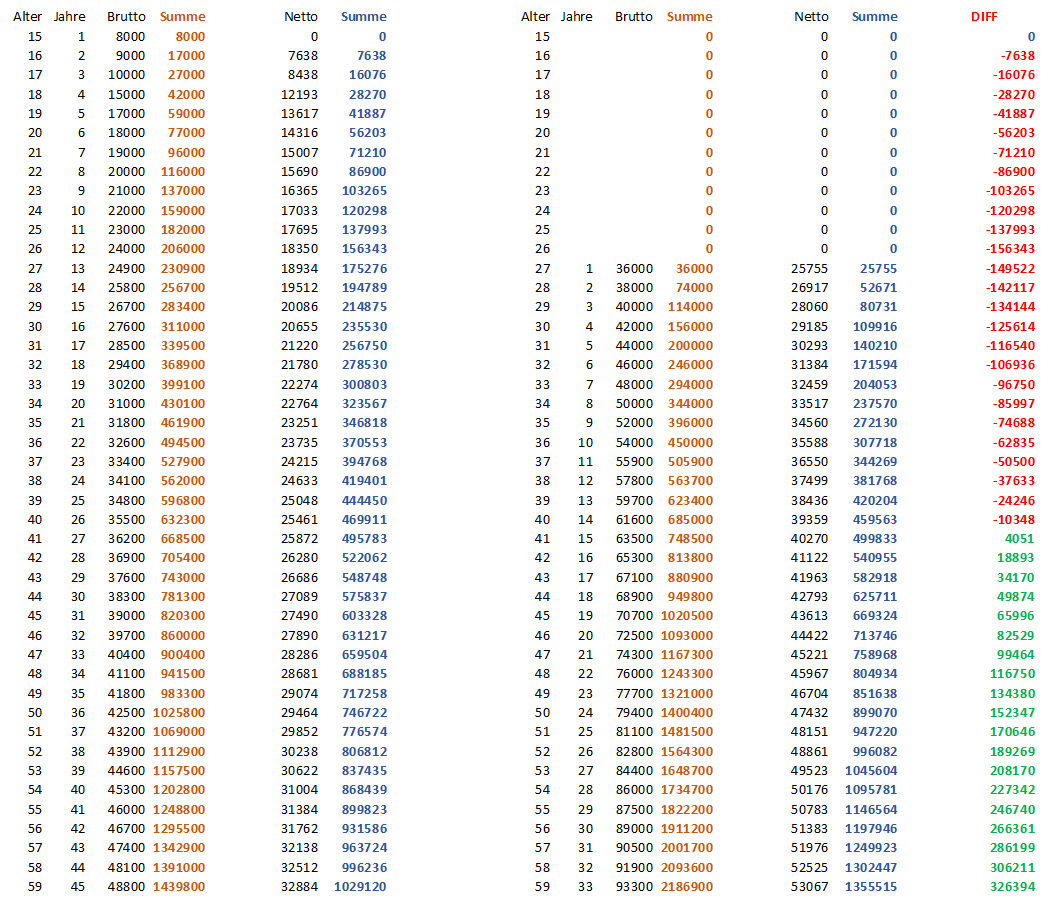 | Alter | Jahre | Brutto | Summe | Netto | Summe |
|---|---|---|---|---|---|
| 15 | 1 | 8000 | 8000 | 0 | 0 |
| 16 | 2 | 9000 | 17000 | 7638 | 7638 |
| 17 | 3 | 10000 | 27000 | 8438 | 16076 |
| 18 | 4 | 15000 | 42000 | 12193 | 28270 |
| 19 | 5 | 17000 | 59000 | 13617 | 41887 |
| 20 | 6 | 18000 | 77000 | 14316 | 56203 |
| 21 | 7 | 19000 | 96000 | 15007 | 71210 |
| 22 | 8 | 20000 | 116000 | 15690 | 86900 |
| 23 | 9 | 21000 | 137000 | 16365 | 103265 |
| 24 | 10 | 22000 | 159000 | 17033 | 120298 |
| 25 | 11 | 23000 | 182000 | 17695 | 137993 |
| 26 | 12 | 24000 | 206000 | 18350 | 156343 |
| 27 | 13 | 24900 | 230900 | 18934 | 175276 |
| 28 | 14 | 25800 | 256700 | 19512 | 194789 |
| 29 | 15 | 26700 | 283400 | 20086 | 214875 |
| 30 | 16 | 27600 | 311000 | 20655 | 235530 |
| 31 | 17 | 28500 | 339500 | 21220 | 256750 |
| 32 | 18 | 29400 | 368900 | 21780 | 278530 |
| 33 | 19 | 30200 | 399100 | 22274 | 300803 |
| 34 | 20 | 31000 | 430100 | 22764 | 323567 |
| 35 | 21 | 31800 | 461900 | 23251 | 346818 |
| 36 | 22 | 32600 | 494500 | 23735 | 370553 |
| 37 | 23 | 33400 | 527900 | 24215 | 394768 |
| 38 | 24 | 34100 | 562000 | 24633 | 419401 |
| 39 | 25 | 34800 | 596800 | 25048 | 444450 |
| 40 | 26 | 35500 | 632300 | 25461 | 469911 |
| 41 | 27 | 36200 | 668500 | 25872 | 495783 |
| 42 | 28 | 36900 | 705400 | 26280 | 522062 |
| 43 | 29 | 37600 | 743000 | 26686 | 548748 |
| 44 | 30 | 38300 | 781300 | 27089 | 575837 |
| 45 | 31 | 39000 | 820300 | 27490 | 603328 |
| 46 | 32 | 39700 | 860000 | 27890 | 631217 |
| 47 | 33 | 40400 | 900400 | 28286 | 659504 |
| 48 | 34 | 41100 | 941500 | 28681 | 688185 |
| 49 | 35 | 41800 | 983300 | 29074 | 717258 |
| 50 | 36 | 42500 | 1025800 | 29464 | 746722 |
| 51 | 37 | 43200 | 1069000 | 29852 | 776574 |
| 52 | 38 | 43900 | 1112900 | 30238 | 806812 |
| 53 | 39 | 44600 | 1157500 | 30622 | 837435 |
| 54 | 40 | 45300 | 1202800 | 31004 | 868439 |
| 55 | 41 | 46000 | 1248800 | 31384 | 899823 |
| 56 | 42 | 46700 | 1295500 | 31762 | 931586 |
| 57 | 43 | 47400 | 1342900 | 32138 | 963724 |
| 58 | 44 | 48100 | 1391000 | 32512 | 996236 |
| 59 | 45 | 48800 | 1439800 | 32884 | 1029120 |

| Alter | Jahre | Brutto | Summe | Netto | Summe | DIFF |
|---|---|---|---|---|---|---|
| 15 | | | 0 | 0 | 0 | 0 |
| 16 | | | 0 | 0 | 0 | -7638 |
| 17 | | | 0 | 0 | 0 | -16076 |
| 18 | | | 0 | 0 | 0 | -28270 |
| 19 | | | 0 | 0 | 0 | -41887 |
| 20 | | | 0 | 0 | 0 | -56203 |
| 21 | | | 0 | 0 | 0 | -71210 |
| 22 | | | 0 | 0 | 0 | -86900 |
| 23 | | | 0 | 0 | 0 | -103265 |
| 24 | | | 0 | 0 | 0 | -120298 |
| 25 | | | 0 | 0 | 0 | -137993 |
| 26 | | | 0 | 0 | 0 | -156343 |
| 27 | 1 | 36000 | 36000 | 25755 | 25755 | -149522 |
| 28 | 2 | 38000 | 74000 | 26917 | 52671 | -142117 |
| 29 | 3 | 40000 | 114000 | 28060 | 80731 | -134144 |
| 30 | 4 | 42000 | 156000 | 29185 | 109916 | -125614 |
| 31 | 5 | 44000 | 200000 | 30293 | 140210 | -116540 |
| 32 | 6 | 46000 | 246000 | 31384 | 171594 | -106936 |
| 33 | 7 | 48000 | 294000 | 32459 | 204053 | -96750 |
| 34 | 8 | 50000 | 344000 | 33517 | 237570 | -85997 |
| 35 | 9 | 52000 | 396000 | 34560 | 272130 | -74688 |
| 36 | 10 | 54000 | 450000 | 35588 | 307718 | -62835 |
| 37 | 11 | 55900 | 505900 | 36550 | 344269 | -50500 |
| 38 | 12 | 57800 | 563700 | 37499 | 381768 | -37633 |
| 39 | 13 | 59700 | 623400 | 38436 | 420204 | -24246 |
| 40 | 14 | 61600 | 685000 | 39359 | 459563 | -10348 |
| 41 | 15 | 63500 | 748500 | 40270 | 499833 | 4051 |
| 42 | 16 | 65300 | 813800 | 41122 | 540955 | 18893 |
| 43 | 17 | 67100 | 880900 | 41963 | 582918 | 34170 |
| 44 | 18 | 68900 | 949800 | 42793 | 625711 | 49874 |
| 45 | 19 | 70700 | 1020500 | 43613 | 669324 | 65996 |
| 46 | 20 | 72500 | 1093000 | 44422 | 713746 | 82529 |
| 47 | 21 | 74300 | 1167300 | 45221 | 758968 | 99464 |
| 48 | 22 | 76000 | 1243300 | 45967 | 804934 | 116750 |
| 49 | 23 | 77700 | 1321000 | 46704 | 851638 | 134380 |
| 50 | 24 | 79400 | 1400400 | 47432 | 899070 | 152347 |
| 51 | 25 | 81100 | 1481500 | 48151 | 947220 | 170646 |
| 52 | 26 | 82800 | 1564300 | 48861 | 996082 | 189269 |
| 53 | 27 | 84400 | 1648700 | 49523 | 1045604 | 208170 |
| 54 | 28 | 86000 | 1734700 | 50176 | 1095781 | 227342 |
| 55 | 29 | 87500 | 1822200 | 50783 | 1146564 | 246740 |
| 56 | 30 | 89000 | 1911200 | 51383 | 1197946 | 266361 |
| 57 | 31 | 90500 | 2001700 | 51976 | 1249923 | 286199 |
| 58 | 32 | 91900 | 2093600 | 52525 | 1302447 | 306211 |
| 59 | 33 | 93300 | 2186900 | 53067 | 1355515 | 326394 |